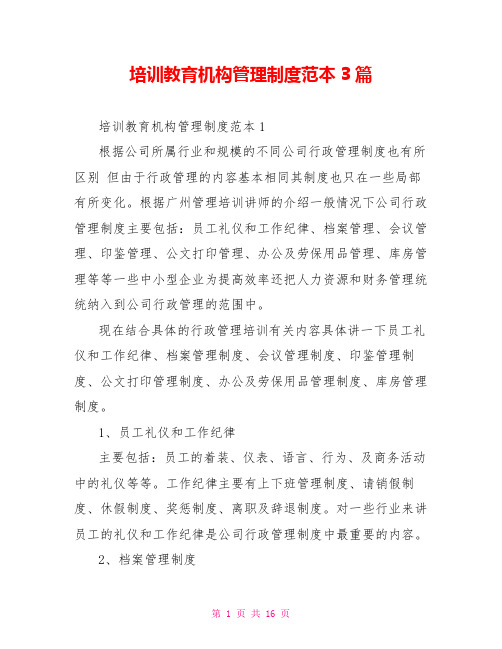 培训教育机构管理制度范本 3 篇

培训教育机构管理制度范本 1

根据公司所属行业和规模的不同公司行政管理制度也有所区别 但由于行政管理的内容基本相同其制度也只在一些局部有所变化。根据广州管理培训讲师的介绍一般情况下公司行政管理制度主要包括：员工礼仪和工作纪律、档案管理、会议管理、印鉴管理、公文打印管理、办公及劳保用品管理、库房管理等等一些中小型企业为提高效率还把人力资源和财务管理统统纳入到公司行政管理的范围中。

现在结合具体的行政管理培训有关内容具体讲一下员工礼仪和工作纪律、档案管理制度、会议管理制度、印鉴管理制度、公文打印管理制度、办公及劳保用品管理制度、库房管理制度。

1、员工礼仪和工作纪律

主要包括：员工的着装、仪表、语言、行为、及商务活动中的礼仪等等。工作纪律主要有上下班管理制度、请销假制度、休假制度、奖惩制度、离职及辞退制度。对一些行业来讲员工的礼仪和工作纪律是公司行政管理制度中最重要的内容。

2、档案管理制度

第 1 页 共 16 页